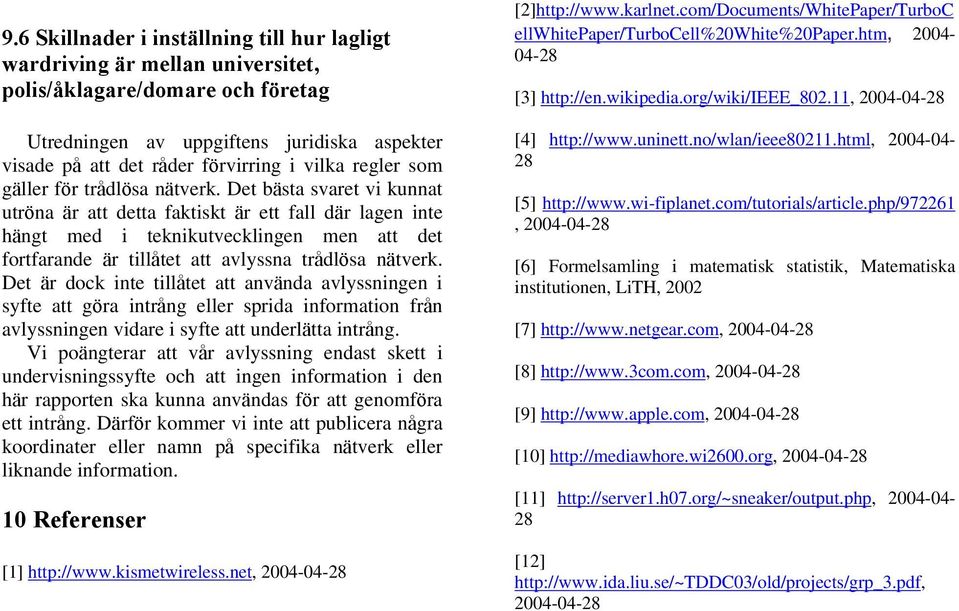 9.6 Skillnader i inställning till hur lagligt wardriving är mellan universitet, polis/åklagare/domare och företag

Utredningen av uppgiftens juridiska aspekter visade på att det råder förvirring i vilka regler som gäller för trådlösa nätverk. Det bästa svaret vi kunnat utröna är att detta faktiskt är ett fall där lagen inte hängt med i teknikutvecklingen men att det fortfarande är tillåtet att avlyssna trådlösa nätverk. Det är dock inte tillåtet att använda avlyssningen i syfte att göra intrång eller sprida information från avlyssningen vidare i syfte att underlätta intrång.

Vi poängterar att vår avlyssning endast skett i undervisningssyfte och att ingen information i den här rapporten ska kunna användas för att genomföra ett intrång. Därför kommer vi inte att publicera några koordinater eller namn på specifika nätverk eller liknande information.

10 Referenser

[1] http://www.kismetwireless.net, 2004-04-28

[2]http://www.karlnet.com/Documents/WhitePaper/TurboCellWhitePaper/TurboCell%20White%20Paper.htm, 2004-04-28

[3] http://en.wikipedia.org/wiki/IEEE_802.11, 2004-04-28

[4] http://www.uninett.no/wlan/ieee80211.html, 2004-04-28

[5] http://www.wi-fiplanet.com/tutorials/article.php/972261, 2004-04-28

[6] Formelsamling i matematisk statistik, Matematiska institutionen, LiTH, 2002

[7] http://www.netgear.com, 2004-04-28

[8] http://www.3com.com, 2004-04-28

[9] http://www.apple.com, 2004-04-28

[10] http://mediawhore.wi2600.org, 2004-04-28

[11] http://server1.h07.org/~sneaker/output.php, 2004-04-28

[12] http://www.ida.liu.se/~TDDC03/old/projects/grp_3.pdf, 2004-04-28